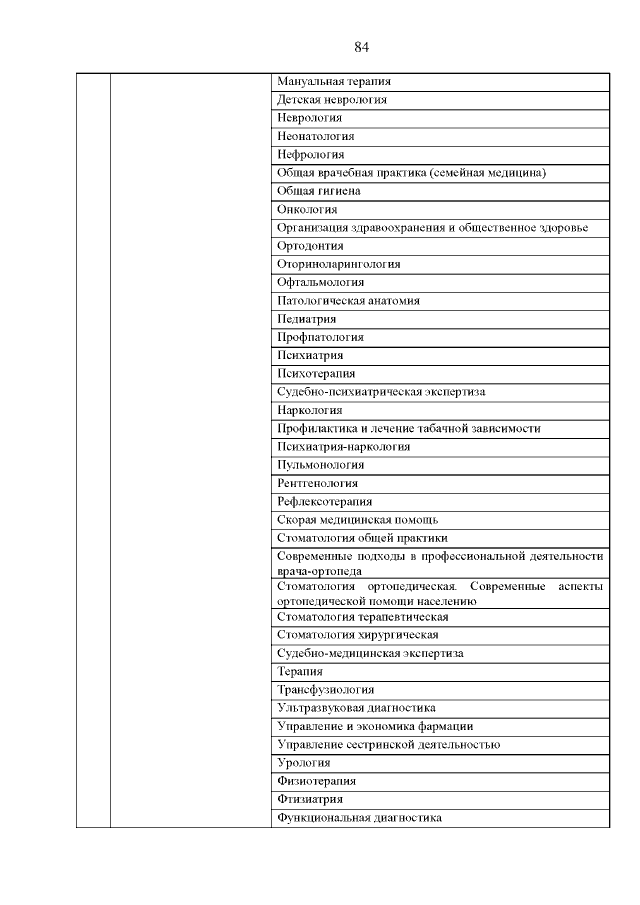 84

| | | |
|---|---|---|
| | | Мануальная терапия |
| | | Детская неврология |
| | | Неврология |
| | | Неонатология |
| | | Нефрология |
| | | Общая врачебная практика (семейная медицина) |
| | | Общая гигиена |
| | | Онкология |
| | | Организация здравоохранения и общественное здоровье |
| | | Ортодонтия |
| | | Оториноларингология |
| | | Офтальмология |
| | | Патологическая анатомия |
| | | Педиатрия |
| | | Профпатология |
| | | Психиатрия |
| | | Психотерапия |
| | | Судебно-психиатрическая экспертиза |
| | | Наркология |
| | | Профилактика и лечение табачной зависимости |
| | | Психиатрия-наркология |
| | | Пульмонология |
| | | Рентгенология |
| | | Рефлексотерапия |
| | | Скорая медицинская помощь |
| | | Стоматология общей практики |
| | | Современные подходы в профессиональной деятельности врача-ортопеда |
| | | Стоматология ортопедическая. Современные аспекты ортопедической помощи населению |
| | | Стоматология терапевтическая |
| | | Стоматология хирургическая |
| | | Судебно-медицинская экспертиза |
| | | Терапия |
| | | Трансфузиология |
| | | Ультразвуковая диагностика |
| | | Управление и экономика фармации |
| | | Управление сестринской деятельностью |
| | | Урология |
| | | Физиотерапия |
| | | Фтизиатрия |
| | | Функциональная диагностика |